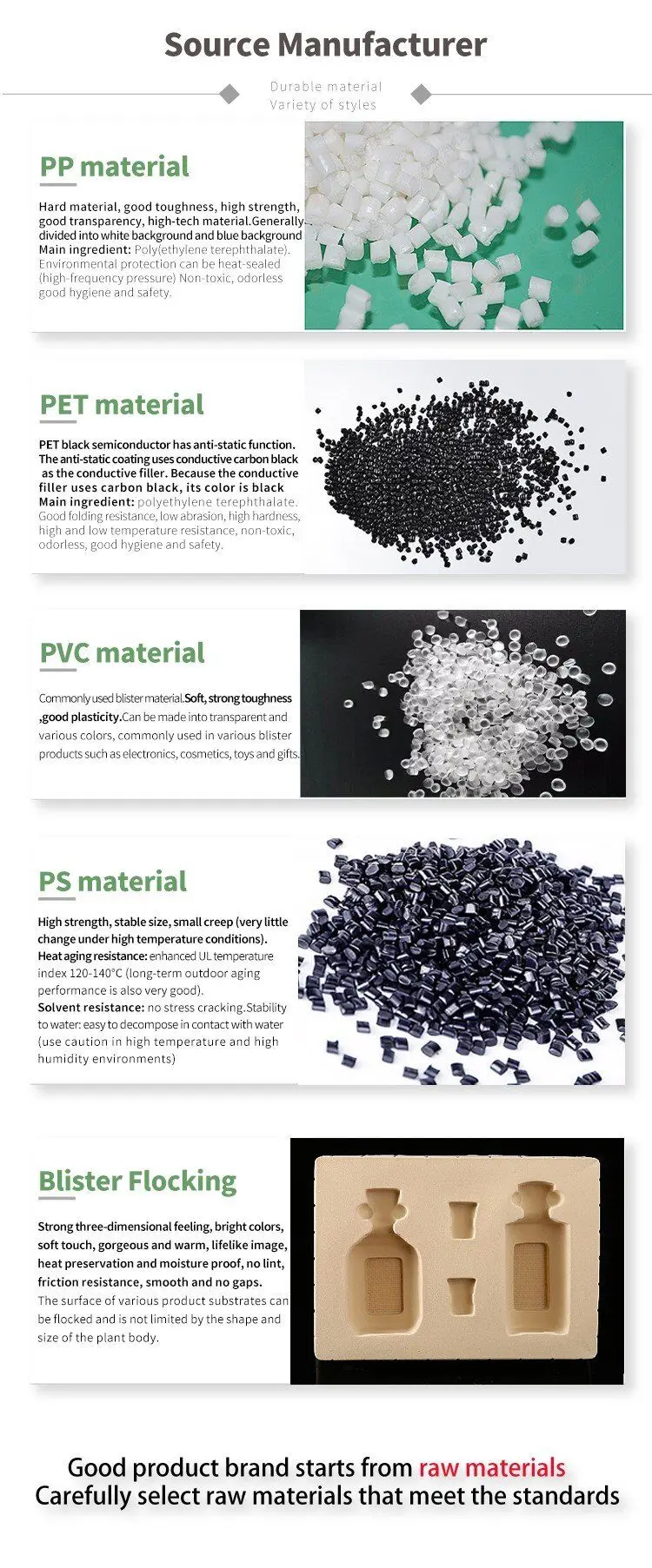 Source Manufacturer

Durable material
Variety of styles

PP material

Hard material, good toughness, high strength, good transparency, high-tech material.Generally divided into white background and blue background
Main ingredient: Poly(ethylene terephthalate). Environmental protection can be heat-sealed (high-frequency pressure) Non-toxic, odorless good hygiene and safety.

PET material

PET black semiconductor has anti-static function. The anti-static coating uses conductive carbon black as the conductive filler. Because the conductive filler uses carbon black, its color is black
Main ingredient: polyethylene terephthalate. Good folding resistance, low abrasion, high hardness, high and low temperature resistance, non-toxic, odorless, good hygiene and safety.

PVC material

Commonly used blister material.Soft, strong toughness ,good plasticity.Can be made into transparent and various colors, commonly used in various blister products such as electronics, cosmetics, toys and gifts.

PS material

High strength, stable size, small creep (very little change under high temperature conditions).
Heat aging resistance: enhanced UL temperature index 120-140°C (long-term outdoor aging performance is also very good).
Solvent resistance: no stress cracking.Stability to water: easy to decompose in contact with water (use caution in high temperature and high humidity environments)

Blister Flocking

Strong three-dimensional feeling, bright colors, soft touch, gorgeous and warm, lifelike image, heat preservation and moisture proof, no lint, friction resistance, smooth and no gaps.
The surface of various product substrates can be flocked and is not limited by the shape and size of the plant body.

Good product brand starts from raw materials
Carefully select raw materials that meet the standards